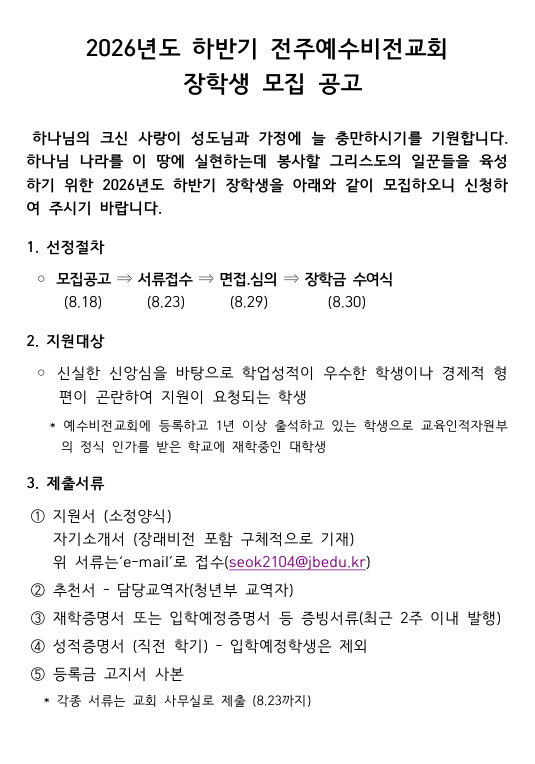 2026년도 하반기 전주예수비전교회
장학생 모집 공고

하나님의 크신 사랑이 성도님과 가정에 늘 충만하시기를 기원합니다. 하나님 나라를 이 땅에 실현하는데 봉사할 그리스도의 일꾼들을 육성하기 위한 2026년도 하반기 장학생을 아래와 같이 모집하오니 신청하여 주시기 바랍니다.

1. 선정절차

○ 모집공고 ⇒ 서류접수 ⇒ 면접.심의 ⇒ 장학금 수여식
(8.18) (8.23) (8.29) (8.30)

2. 지원대상

○ 신실한 신앙심을 바탕으로 학업성적이 우수한 학생이나 경제적 형편이 곤란하여 지원이 요청되는 학생

* 예수비전교회에 등록하고 1년 이상 출석하고 있는 학생으로 교육인적자원부의 정식 인가를 받은 학교에 재학중인 대학생

3. 제출서류

① 지원서 (소정양식)
자기소개서 (장래비전 포함 구체적으로 기재)
위 서류는'e-mail'로 접수(seok2104@jbedu.kr)

② 추천서 - 담당교역자(청년부 교역자)

③ 재학증명서 또는 입학예정증명서 등 증빙서류(최근 2주 이내 발행)

④ 성적증명서 (직전 학기) - 입학예정학생은 제외

⑤ 등록금 고지서 사본

* 각종 서류는 교회 사무실로 제출 (8.23까지)